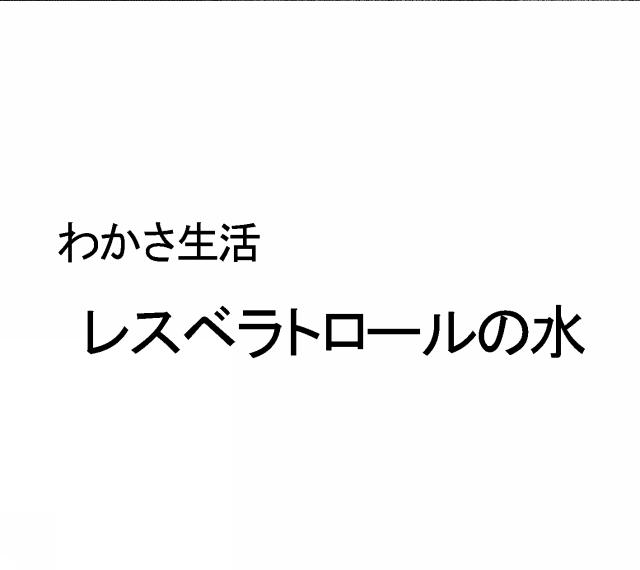 わかさ生活

レスベラトロールの水